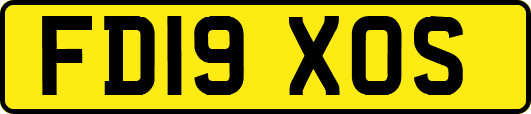 FD19 XOS